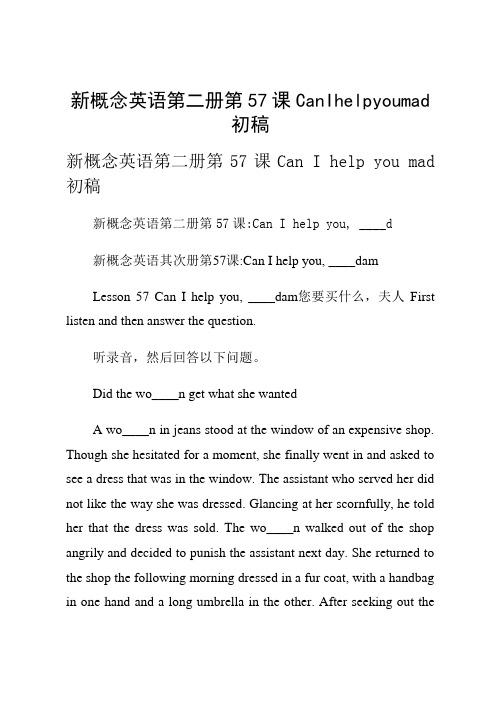 新概念英语第二册第57课CanIhelpyoumad初稿

新概念英语第二册第 57 课 Can I help you mad 初稿

新概念英语第二册第 57 课:Can I help you, ____d

新概念英语其次册第57课:Can I help you, ____dam

Lesson 57 Can I help you, ____dam您要买什么，夫人 First listen and then answer the question.

听录音，然后回答以下问题。

Did the wo____n get what she wanted

A wo____n in jeans stood at the window of an expensive shop. Though she hesitated for a moment, she finally went in and asked to see a dress that was in the window. The assistant who served her did not like the way she was dressed. Glancing at her scornfully, he told her that the dress was sold. The wo____n walked out of the shop angrily and decided to punish the assistant next day. She returned to the shop the following morning dressed in a fur coat, with a handbag in one hand and a long umbrella in the other. After seeking out the